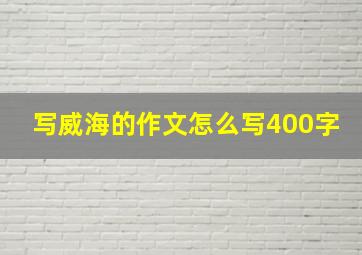 写威海的作文怎么写400字